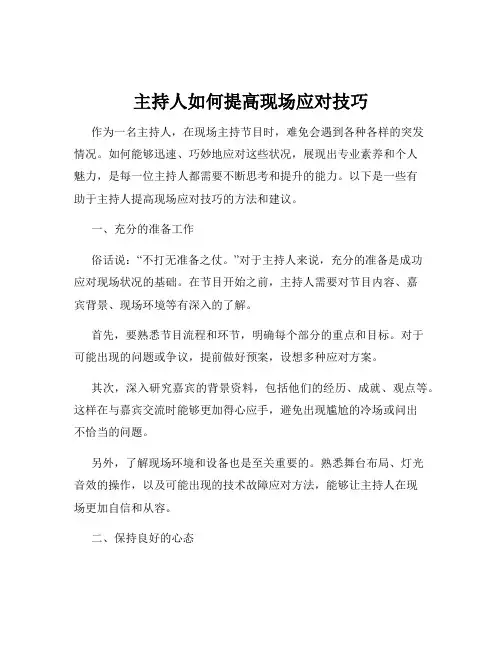 主持人如何提高现场应对技巧

作为一名主持人，在现场主持节目时，难免会遇到各种各样的突发情况。如何能够迅速、巧妙地应对这些状况，展现出专业素养和个人魅力，是每一位主持人都需要不断思考和提升的能力。以下是一些有助于主持人提高现场应对技巧的方法和建议。

一、充分的准备工作

俗话说：“不打无准备之仗。”对于主持人来说，充分的准备是成功应对现场状况的基础。在节目开始之前，主持人需要对节目内容、嘉宾背景、现场环境等有深入的了解。

首先，要熟悉节目流程和环节，明确每个部分的重点和目标。对于可能出现的问题或争议，提前做好预案，设想多种应对方案。

其次，深入研究嘉宾的背景资料，包括他们的经历、成就、观点等。这样在与嘉宾交流时能够更加得心应手，避免出现尴尬的冷场或问出不恰当的问题。

另外，了解现场环境和设备也是至关重要的。熟悉舞台布局、灯光音效的操作，以及可能出现的技术故障应对方法，能够让主持人在现场更加自信和从容。

二、保持良好的心态